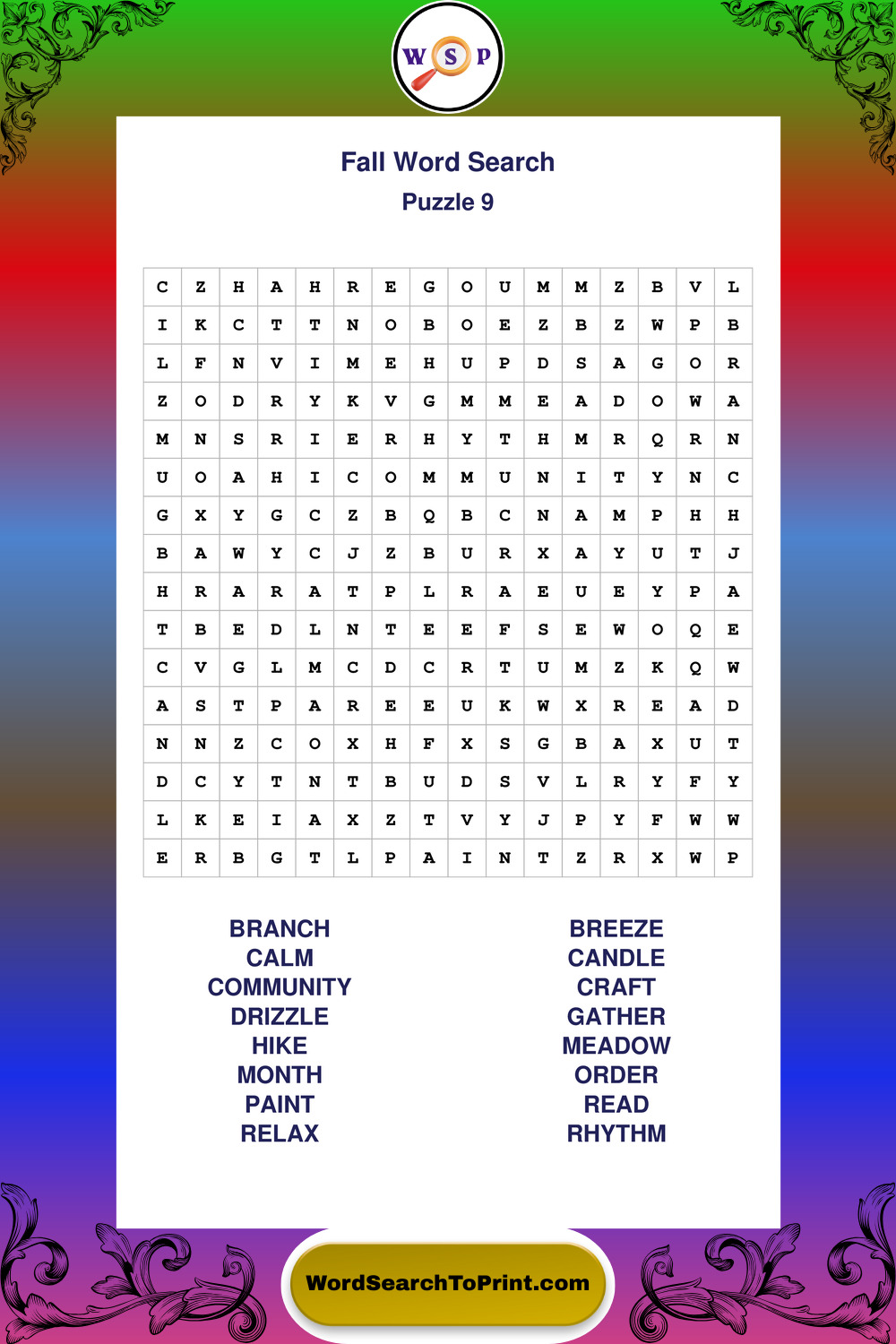 W S P

Fall Word Search
Puzzle 9

| C | Z | H | A | H | R | E | G | O | U | M | M | Z | B | V | L |
|---|---|---|---|---|---|---|---|---|---|---|---|---|---|---|---|
| I | K | C | T | T | N | O | B | O | E | Z | B | Z | W | P | B |
| L | F | N | V | I | M | E | H | U | P | D | S | A | G | O | R |
| Z | O | D | R | Y | K | V | G | M | M | E | A | D | O | W | A |
| M | N | S | R | I | E | R | H | Y | T | H | M | R | Q | R | N |
| U | O | A | H | I | C | O | M | M | U | N | I | T | Y | N | C |
| G | X | Y | G | C | Z | B | Q | B | C | N | A | M | P | H | H |
| B | A | W | Y | C | J | Z | B | U | R | X | A | Y | U | T | J |
| H | R | A | R | A | T | P | L | R | A | E | U | E | Y | P | A |
| T | B | E | D | L | N | T | E | E | F | S | E | W | O | Q | E |
| C | V | G | L | M | C | D | C | R | T | U | M | Z | K | Q | W |
| A | S | T | P | A | R | E | E | U | K | W | X | R | E | A | D |
| N | N | Z | C | O | X | H | F | X | S | G | B | A | X | U | T |
| D | C | Y | T | N | T | B | U | D | S | V | L | R | Y | F | Y |
| L | K | E | I | A | X | Z | T | V | Y | J | P | Y | F | W | W |
| E | R | B | G | T | L | P | A | I | N | T | Z | R | X | W | P |

BRANCH
CALM
COMMUNITY
DRIZZLE
HIKE
MONTH
PAINT
RELAX

BREEZE
CANDLE
CRAFT
GATHER
MEADOW
ORDER
READ
RHYTHM

WordSearchToPrint.com